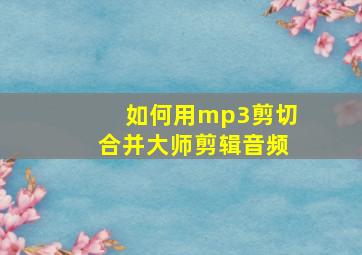 如何用mp3剪切合并大师剪辑音频